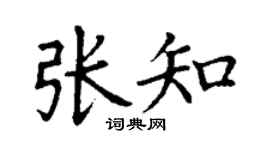 张知

词典网